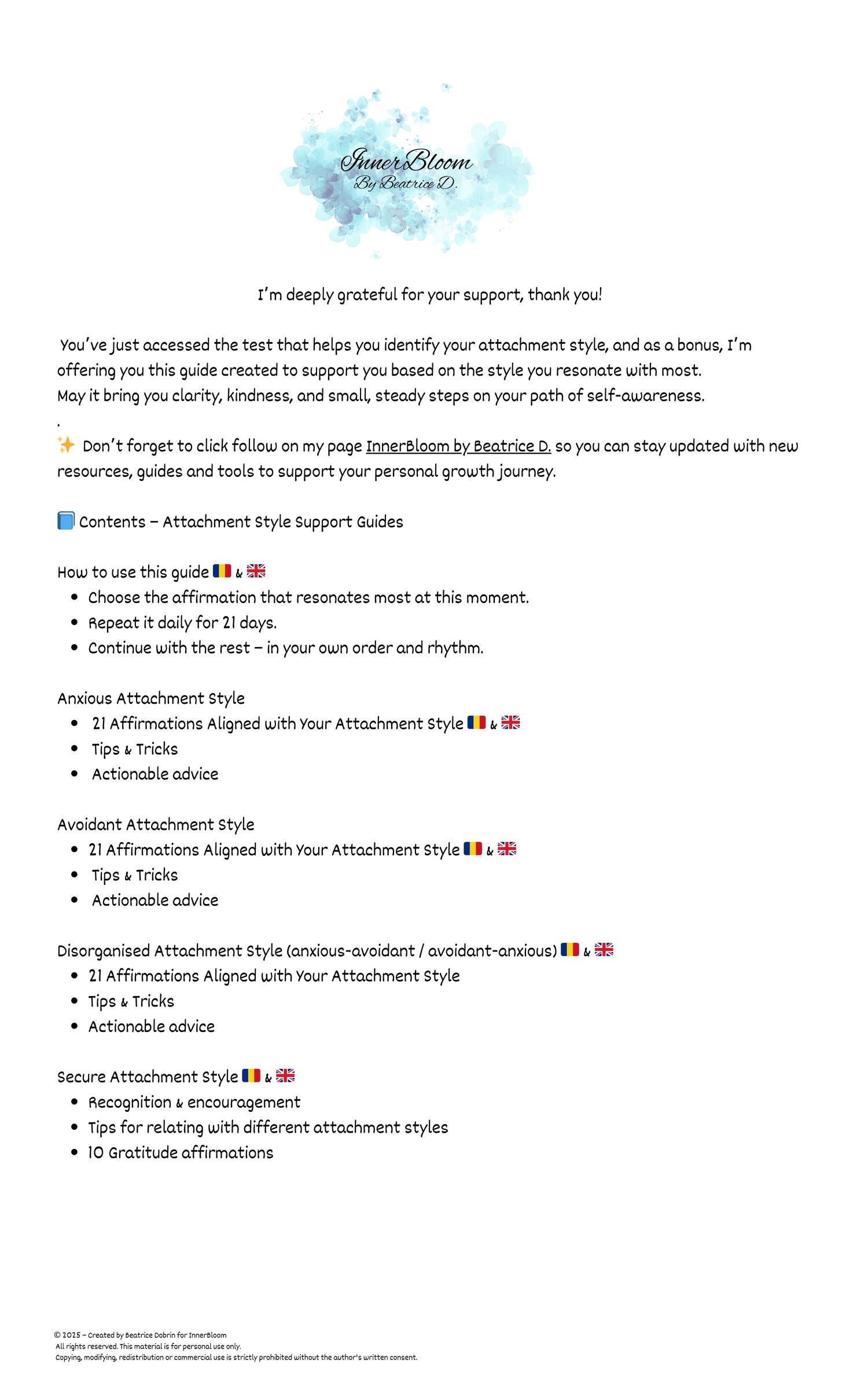 InnerBloom
By Beatrice D.

I'm deeply grateful for your support, thank you!

You've just accessed the test that helps you identify your attachment style, and as a bonus, I'm offering you this guide created to support you based on the style you resonate with most.
May it bring you clarity, kindness, and small, steady steps on your path of self-awareness.
.
✨ Don't forget to click follow on my page InnerBloom by Beatrice D. so you can stay updated with new resources, guides and tools to support your personal growth journey.

📘 Contents – Attachment Style Support Guides

How to use this guide 🇷🇴 & 🇬🇧
- Choose the affirmation that resonates most at this moment.
- Repeat it daily for 21 days.
- Continue with the rest – in your own order and rhythm.

Anxious Attachment Style
- 21 Affirmations Aligned with Your Attachment Style 🇷🇴 & 🇬🇧
- Tips & Tricks
- Actionable advice

Avoidant Attachment Style
- 21 Affirmations Aligned with Your Attachment Style 🇷🇴 & 🇬🇧
- Tips & Tricks
- Actionable advice

Disorganised Attachment Style (anxious-avoidant / avoidant-anxious) 🇷🇴 & 🇬🇧
- 21 Affirmations Aligned with Your Attachment Style
- Tips & Tricks
- Actionable advice

Secure Attachment Style 🇷🇴 & 🇬🇧
- Recognition & encouragement
- Tips for relating with different attachment styles
- 10 Gratitude affirmations

© 2025 – Created by Beatrice Dobrin for InnerBloom
All rights reserved. This material is for personal use only.
Copying, modifying, redistribution or commercial use is strictly prohibited without the author's written consent.